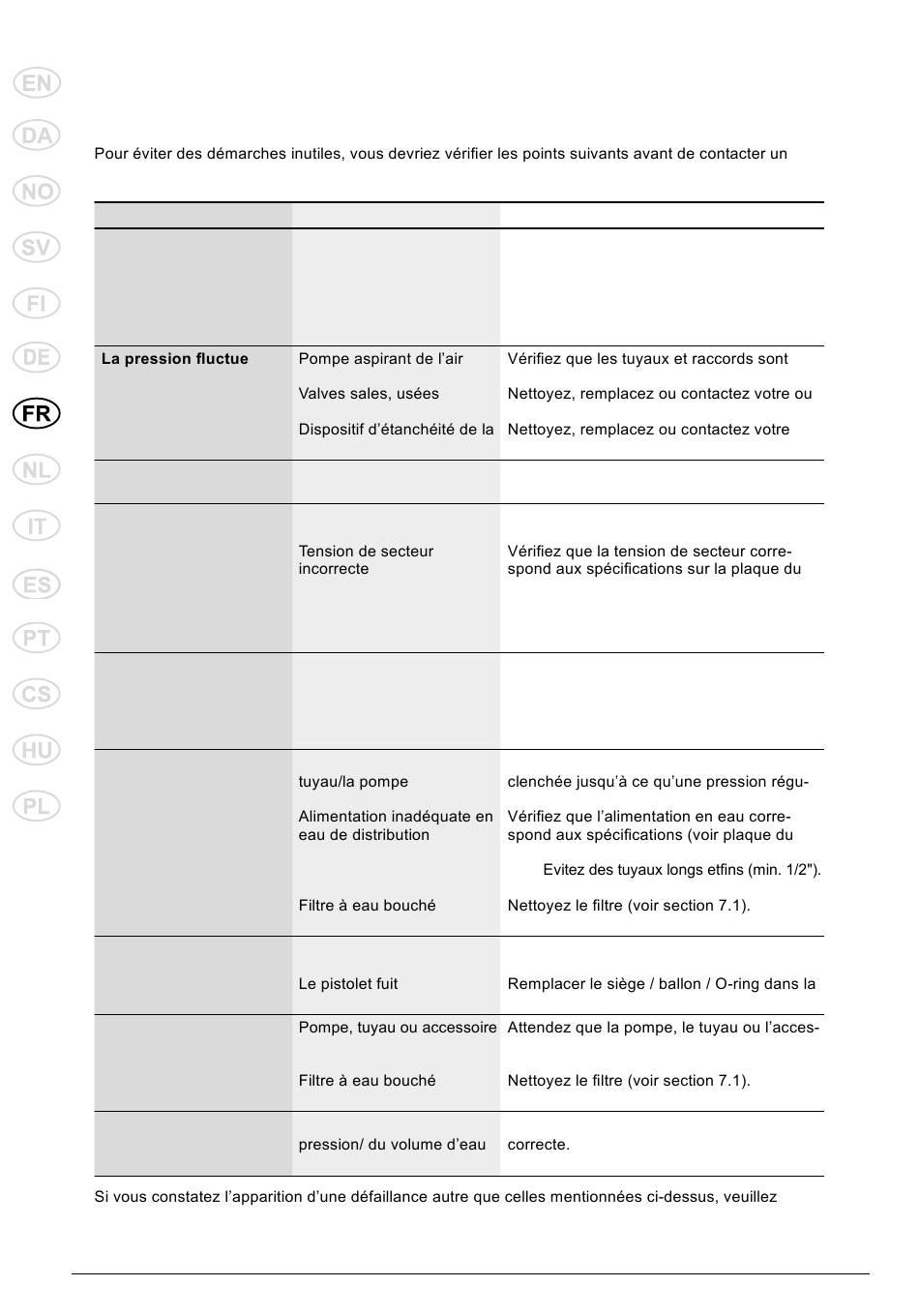 EN
DA
NO
SV
FI
DE
FR
NL
IT
ES
PT
CS
HU
PL

Pour éviter des démarches inutiles, vous devriez vérifier les points suivants avant de contacter un

| | | |
|---|---|---|
| | | |
| **La pression fluctue** | Pompe aspirant de l'air | Vérifiez que les tuyaux et raccords sont |
| | Valves sales, usées | Nettoyez, remplacez ou contactez votre ou |
| | Dispositif d'étanchéité de la | Nettoyez, remplacez ou contactez votre |
| | | |
| | Tension de secteur incorrecte | Vérifiez que la tension de secteur correspond aux spécifications sur la plaque du |
| | | |
| | tuyau/la pompe | clenchée jusqu'à ce qu'une pression régu- |
| | Alimentation inadéquate en eau de distribution | Vérifiez que l'alimentation en eau correspond aux spécifications (voir plaque du |
| | | Evitez des tuyaux longs etfins (min. 1/2"). |
| | Filtre à eau bouché | Nettoyez le filtre (voir section 7.1). |
| | Le pistolet fuit | Remplacer le siège / ballon / O-ring dans la |
| | Pompe, tuyau ou accessoire | Attendez que la pompe, le tuyau ou l'acces- |
| | Filtre à eau bouché | Nettoyez le filtre (voir section 7.1). |
| | pression/ du volume d'eau | correcte. |

Si vous constatez l'apparition d'une défaillance autre que celles mentionnées ci-dessus, veuillez